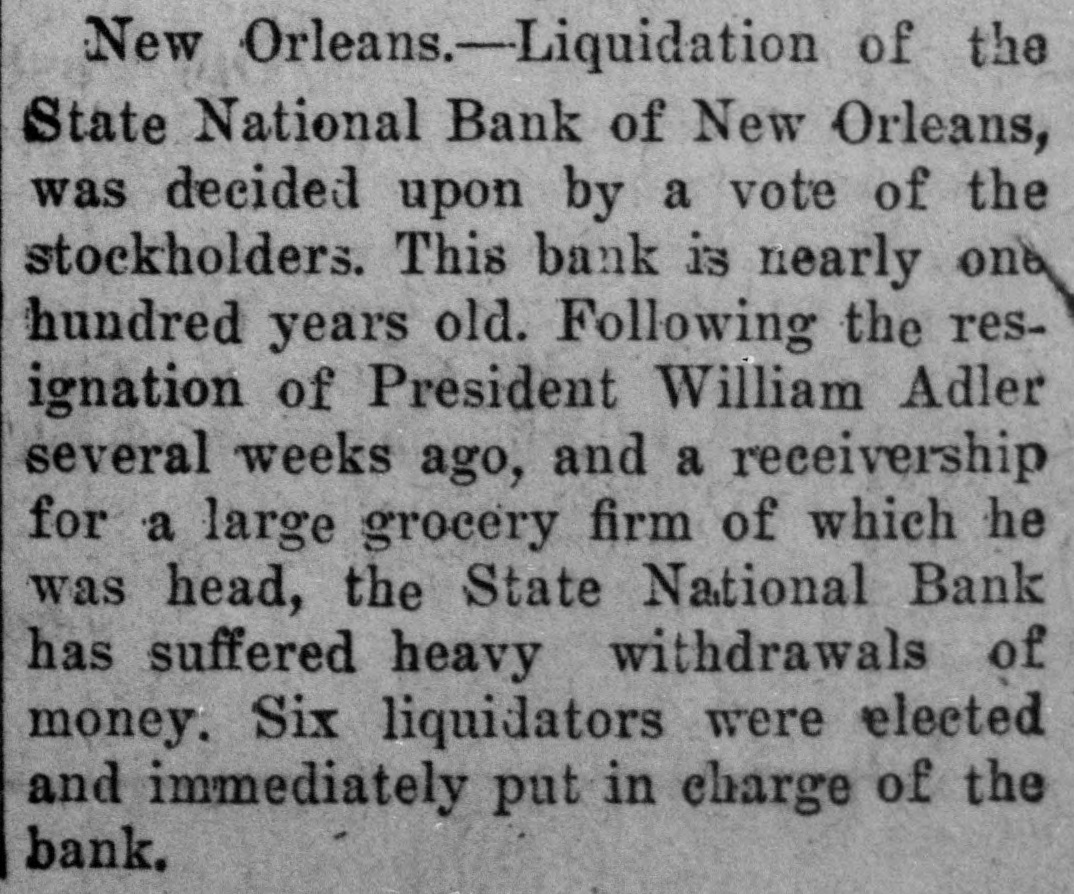 New Orleans.—Liquidation of the State National Bank of New Orleans, was decided upon by a vote of the stockholders. This bank is nearly one hundred years old. Following the resignation of President William Adler several weeks ago, and a receivership for a large grocery firm of which he was head, the State National Bank has suffered heavy withdrawals of money. Six liquidators were elected and immediately put in charge of the bank.